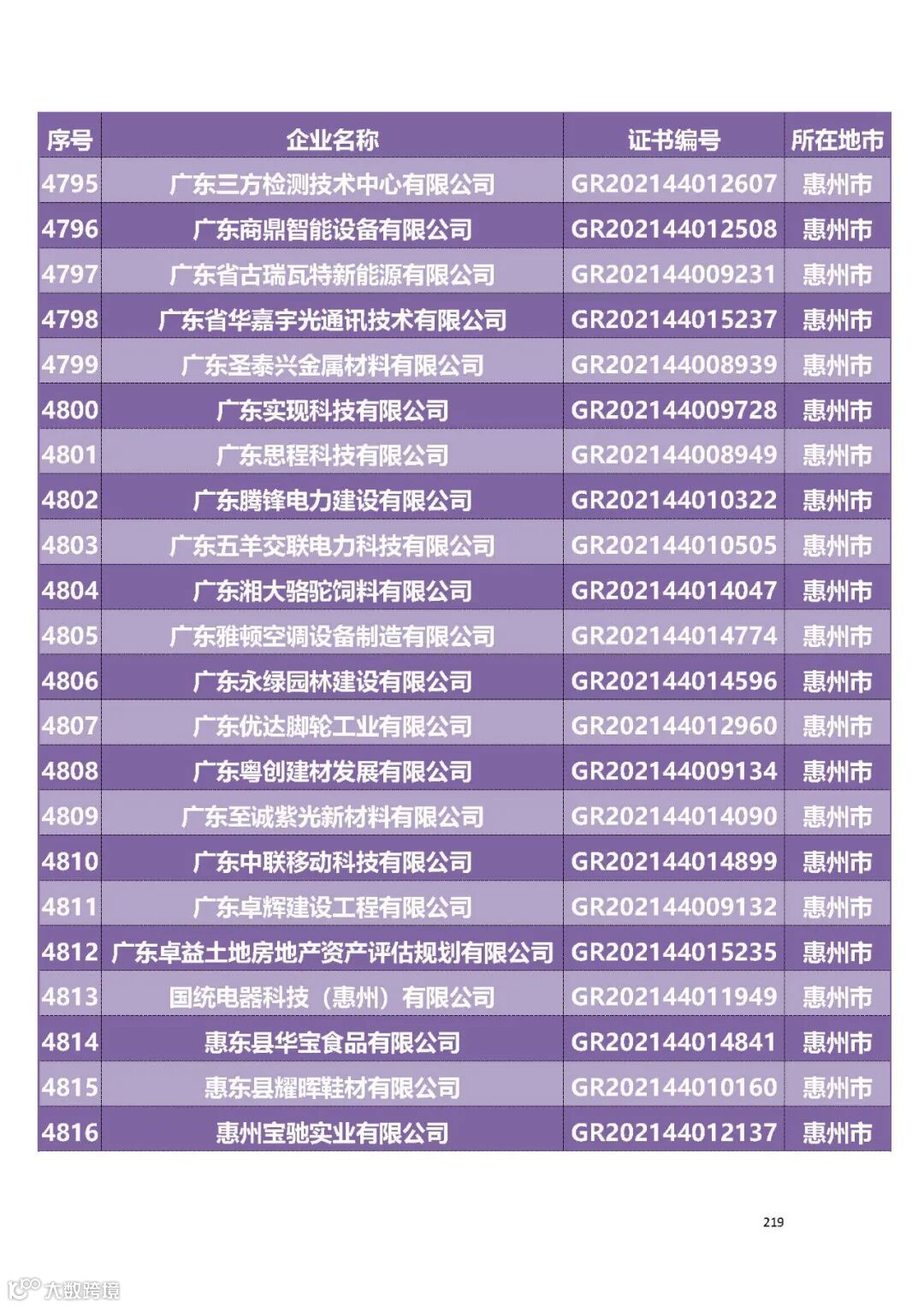 | 序号 | 企业名称 | 证书编号 | 所在地市 |
|---|---|---|---|
| 4795 | 广东三方检测技术中心有限公司 | GR202144012607 | 惠州市 |
| 4796 | 广东商鼎智能设备有限公司 | GR202144012508 | 惠州市 |
| 4797 | 广东省古瑞瓦特新能源有限公司 | GR202144009231 | 惠州市 |
| 4798 | 广东省华嘉宇光通讯技术有限公司 | GR202144015237 | 惠州市 |
| 4799 | 广东圣泰兴金属材料有限公司 | GR202144008939 | 惠州市 |
| 4800 | 广东实现科技有限公司 | GR202144009728 | 惠州市 |
| 4801 | 广东思程科技有限公司 | GR202144008949 | 惠州市 |
| 4802 | 广东腾锋电力建设有限公司 | GR202144010322 | 惠州市 |
| 4803 | 广东五羊交联电力科技有限公司 | GR202144010505 | 惠州市 |
| 4804 | 广东湘大骆驼饲料有限公司 | GR202144014047 | 惠州市 |
| 4805 | 广东雅顿空调设备制造有限公司 | GR202144014774 | 惠州市 |
| 4806 | 广东永绿园林建设有限公司 | GR202144014596 | 惠州市 |
| 4807 | 广东优达脚轮工业有限公司 | GR202144012960 | 惠州市 |
| 4808 | 广东粤创建材发展有限公司 | GR202144009134 | 惠州市 |
| 4809 | 广东至诚紫光新材料有限公司 | GR202144014090 | 惠州市 |
| 4810 | 广东中联移动科技有限公司 | GR202144014899 | 惠州市 |
| 4811 | 广东卓辉建设工程有限公司 | GR202144009132 | 惠州市 |
| 4812 | 广东卓益土地房地产资产评估规划有限公司 | GR202144015235 | 惠州市 |
| 4813 | 国统电器科技（惠州）有限公司 | GR202144011949 | 惠州市 |
| 4814 | 惠东县华宝食品有限公司 | GR202144014841 | 惠州市 |
| 4815 | 惠东县耀晖鞋材有限公司 | GR202144010160 | 惠州市 |
| 4816 | 惠州宝驰实业有限公司 | GR202144012137 | 惠州市 |

219

大数跨境